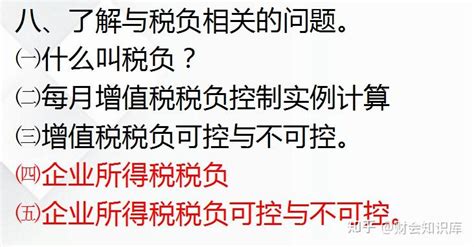 八、了解与税负相关的问题。

㈠什么叫税负？

㈡每月增值税税负控制实例计算

㈢增值税税负可控与不可控。

㈣企业所得税税负

㈤企业所得税税负可控与不可控。

知乎 @财会知识库